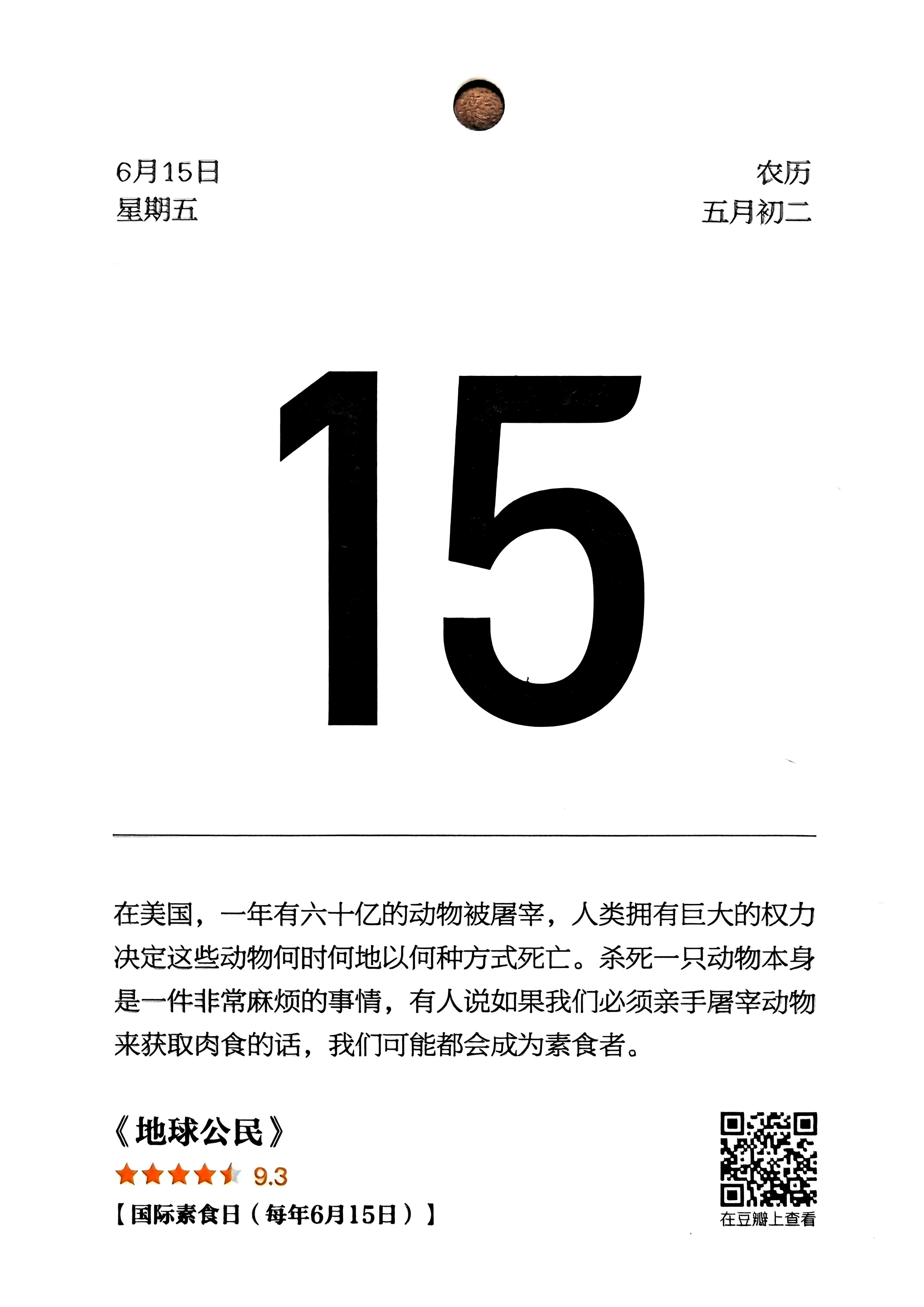 6月15日
星期五

农历
五月初二

15

在美国，一年有六十亿的动物被屠宰，人类拥有巨大的权力决定这些动物何时何地以何种方式死亡。杀死一只动物本身是一件非常麻烦的事情，有人说如果我们必须亲手屠宰动物来获取肉食的话，我们可能都会成为素食者。

《地球公民》
9.3
【国际素食日（每年6月15日）】

在豆瓣上查看